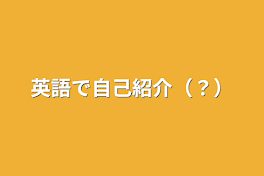 英語で自己紹介（？）